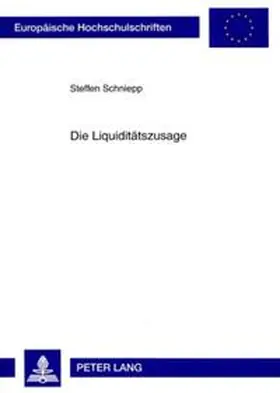 Europäische Hochschulschriften

Steffen Schniepp

Die Liquiditätszusage

PETER LANG